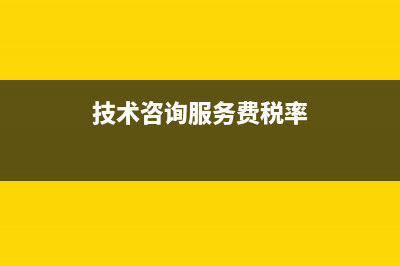 技术咨询服务费税率